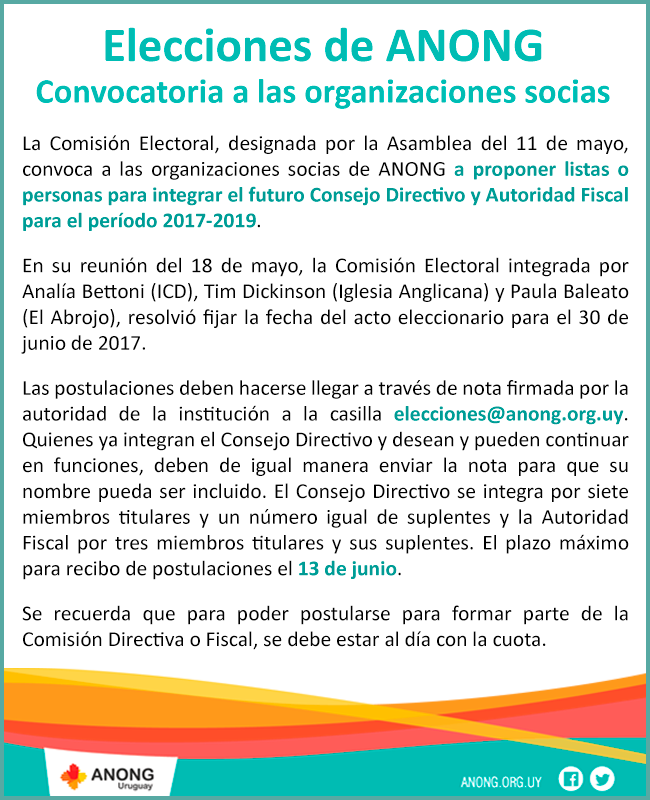 Elecciones de ANONG
Convocatoria a las organizaciones socias

La Comisión Electoral, designada por la Asamblea del 11 de mayo, convoca a las organizaciones socias de ANONG a proponer listas o personas para integrar el futuro Consejo Directivo y Autoridad Fiscal para el período 2017-2019.

En su reunión del 18 de mayo, la Comisión Electoral integrada por Analía Bettoni (ICD), Tim Dickinson (Iglesia Anglicana) y Paula Baleato (El Abrojo), resolvió fijar la fecha del acto eleccionario para el 30 de junio de 2017.

Las postulaciones deben hacerse llegar a través de nota firmada por la autoridad de la institución a la casilla elecciones@anong.org.uy. Quienes ya integran el Consejo Directivo y desean y pueden continuar en funciones, deben de igual manera enviar la nota para que su nombre pueda ser incluido. El Consejo Directivo se integra por siete miembros titulares y un número igual de suplentes y la Autoridad Fiscal por tres miembros titulares y sus suplentes. El plazo máximo para recibo de postulaciones el 13 de junio.

Se recuerda que para poder postularse para formar parte de la Comisión Directiva o Fiscal, se debe estar al día con la cuota.

ANONG Uruguay

ANONG.ORG.UY